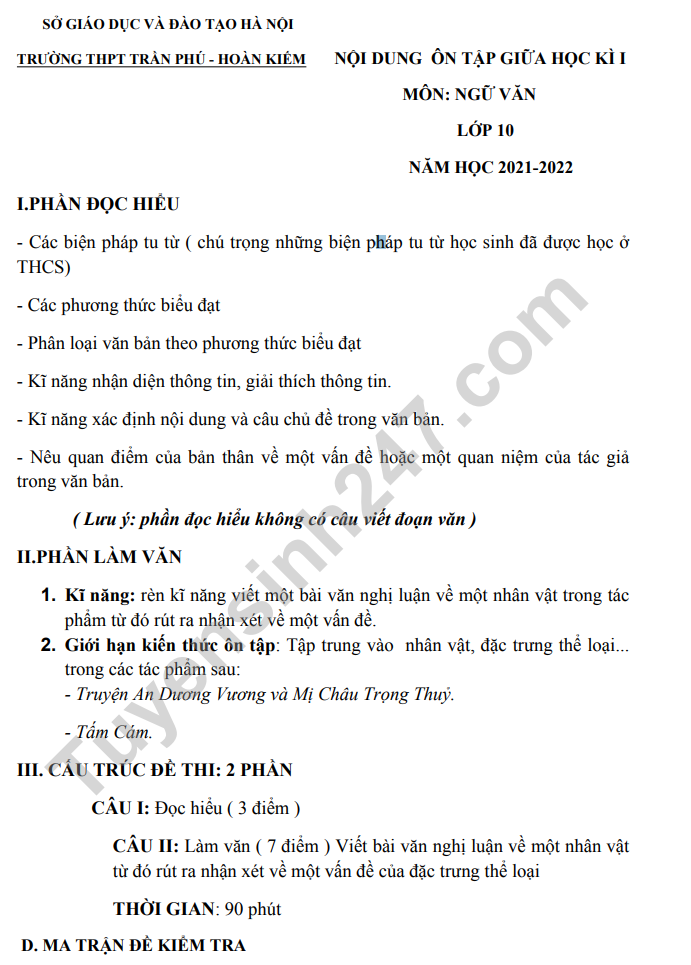 SỞ GIÁO DỤC VÀ ĐÀO TẠO HÀ NỘI

TRƯỜNG THPT TRẦN PHÚ - HOÀN KIẾM

NỘI DUNG ÔN TẬP GIỮA HỌC KÌ I

MÔN: NGỮ VĂN

LỚP 10

NĂM HỌC 2021-2022

I.PHẦN ĐỌC HIỂU

- Các biện pháp tu từ ( chú trọng những biện pháp tu từ học sinh đã được học ở THCS)

- Các phương thức biểu đạt

- Phân loại văn bản theo phương thức biểu đạt

- Kĩ năng nhận diện thông tin, giải thích thông tin.

- Kĩ năng xác định nội dung và câu chủ đề trong văn bản.

- Nêu quan điểm của bản thân về một vấn đề hoặc một quan niệm của tác giả trong văn bản.

( Lưu ý: phần đọc hiểu không có câu viết đoạn văn )

II.PHẦN LÀM VĂN

1. Kĩ năng: rèn kĩ năng viết một bài văn nghị luận về một nhân vật trong tác phẩm từ đó rút ra nhận xét về một vấn đề.

2. Giới hạn kiến thức ôn tập: Tập trung vào nhân vật, đặc trưng thể loại... trong các tác phẩm sau:

- Truyện An Dương Vương và Mị Châu Trọng Thuỷ.

- Tấm Cám.

III. CẤU TRÚC ĐỀ THI: 2 PHẦN

CÂU I: Đọc hiểu ( 3 điểm )

CÂU II: Làm văn ( 7 điểm ) Viết bài văn nghị luận về một nhân vật từ đó rút ra nhận xét về một vấn đề của đặc trưng thể loại

THỜI GIAN: 90 phút

D. MA TRẬN ĐỀ KIỂM TRA

Tuyensinh247.com